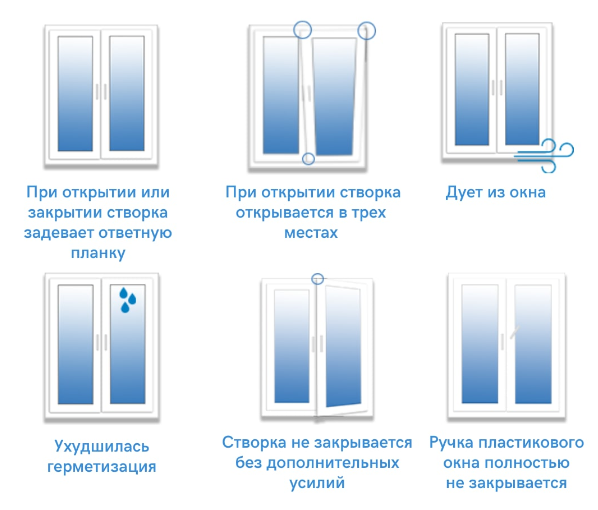 При открытии или закрытии створка задевает ответную планку

При открытии створка открывается в трех местах

Дует из окна

Ухудшилась герметизация

Створка не закрывается без дополнительных усилий

Ручка пластикового окна полностью не закрывается